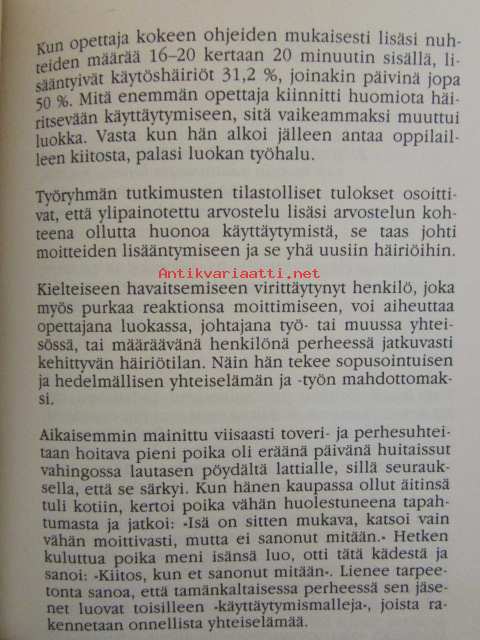 Kun opettaja kokeen ohjeiden mukaisesti lisäsi nuhteiden määrää 16–20 kertaan 20 minuutin sisällä, lisääntyivät käytöshäiriöt 31,2 %, joinakin päivinä jopa 50 %. Mitä enemmän opettaja kiinnitti huomiota häiritsevään käyttäytymiseen, sitä vaikeammaksi muuttui luokka. Vasta kun hän alkoi jälleen antaa oppilailleen kiitosta, palasi luokan työhalu.

Työryhmän tutkimusten tilastolliset tulokset osoittivat, että ylipainotettu arvostelu lisäsi arvostelun kohteena ollutta huonoa käyttäytymistä, se taas johti moitteiden lisääntymiseen ja se yhä uusiin häiriöihin.

Antikvariaatti.net

Kielteiseen havaitsemiseen virittäytynyt henkilö, joka myös purkaa reaktionsa moittimiseen, voi aiheuttaa opettajana luokassa, johtajana työ- tai muussa yhteisössä, tai määräävänä henkilönä perheessä jatkuvasti kehittyvän häiriötilan. Näin hän tekee sopusointuisen ja hedelmällisen yhteiselämän ja -työn mahdottomaksi.

Aikaisemmin mainittu viisaasti toveri- ja perhesuhteitaan hoitava pieni poika oli eräänä päivänä huitaissut vahingossa lautasen pöydältä lattialle, sillä seurauksella, että se särkyi. Kun hänen kaupassa ollut äitinsä tuli kotiin, kertoi poika vähän huolestuneena tapahtumasta ja jatkoi: »Isä on sitten mukava, katsoi vain vähän moittivasti, mutta ei sanonut mitään.» Hetken kuluttua poika meni isänsä luo, otti tätä kädestä ja sanoi: »Kiitos, kun et sanonut mitään». Lienee tarpeetonta sanoa, että tämänkaltaisessa perheessä sen jäsenet luovat toisilleen »käyttäytymismalleja», joista rakennetaan onnellista yhteiselämää.